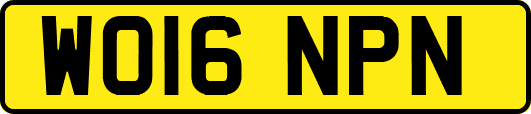 WO16 NPN